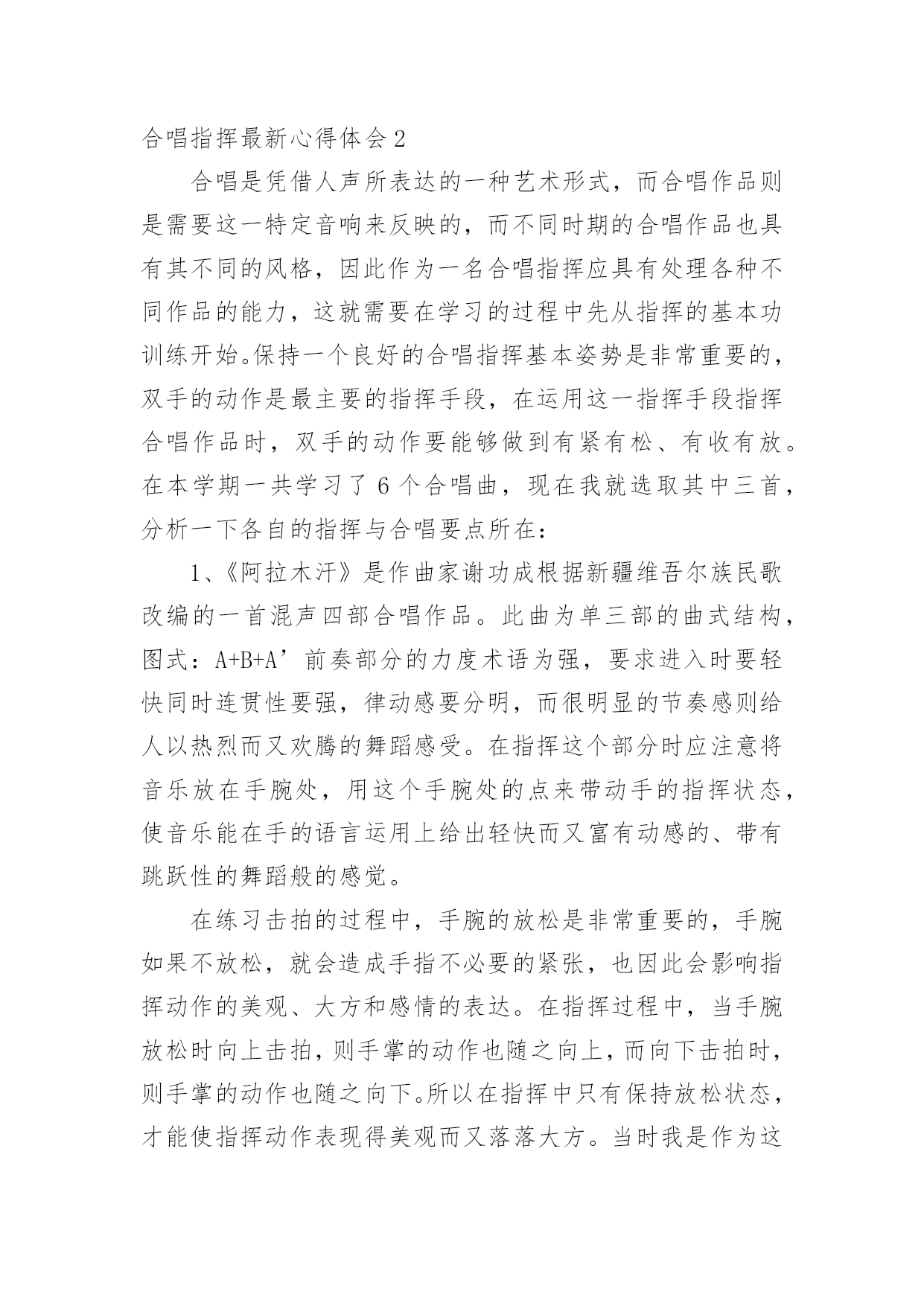 合唱指挥最新心得体会 2

合唱是凭借人声所表达的一种艺术形式，而合唱作品则是需要这一特定音响来反映的，而不同时期的合唱作品也具有其不同的风格，因此作为一名合唱指挥应具有处理各种不同作品的能力，这就需要在学习的过程中先从指挥的基本功训练开始。保持一个良好的合唱指挥基本姿势是非常重要的，双手的动作是最主要的指挥手段，在运用这一指挥手段指挥合唱作品时，双手的动作要能够做到有紧有松、有收有放。在本学期一共学习了 6 个合唱曲，现在我就选取其中三首，分析一下各自的指挥与合唱要点所在：

1、《阿拉木汗》是作曲家谢功成根据新疆维吾尔族民歌改编的一首混声四部合唱作品。此曲为单三部的曲式结构，图式：A+B+A’前奏部分的力度术语为强，要求进入时要轻快同时连贯性要强，律动感要分明，而很明显的节奏感则给人以热烈而又欢腾的舞蹈感受。在指挥这个部分时应注意将音乐放在手腕处，用这个手腕处的点来带动手的指挥状态，使音乐能在手的语言运用上给出轻快而又富有动感的、带有跳跃性的舞蹈般的感觉。

在练习击拍的过程中，手腕的放松是非常重要的，手腕如果不放松，就会造成手指不必要的紧张，也因此会影响指挥动作的美观、大方和感情的表达。在指挥过程中，当手腕放松时向上击拍，则手掌的动作也随之向上，而向下击拍时，则手掌的动作也随之向下。所以在指挥中只有保持放松状态，才能使指挥动作表现得美观而又落落大方。当时我是作为这